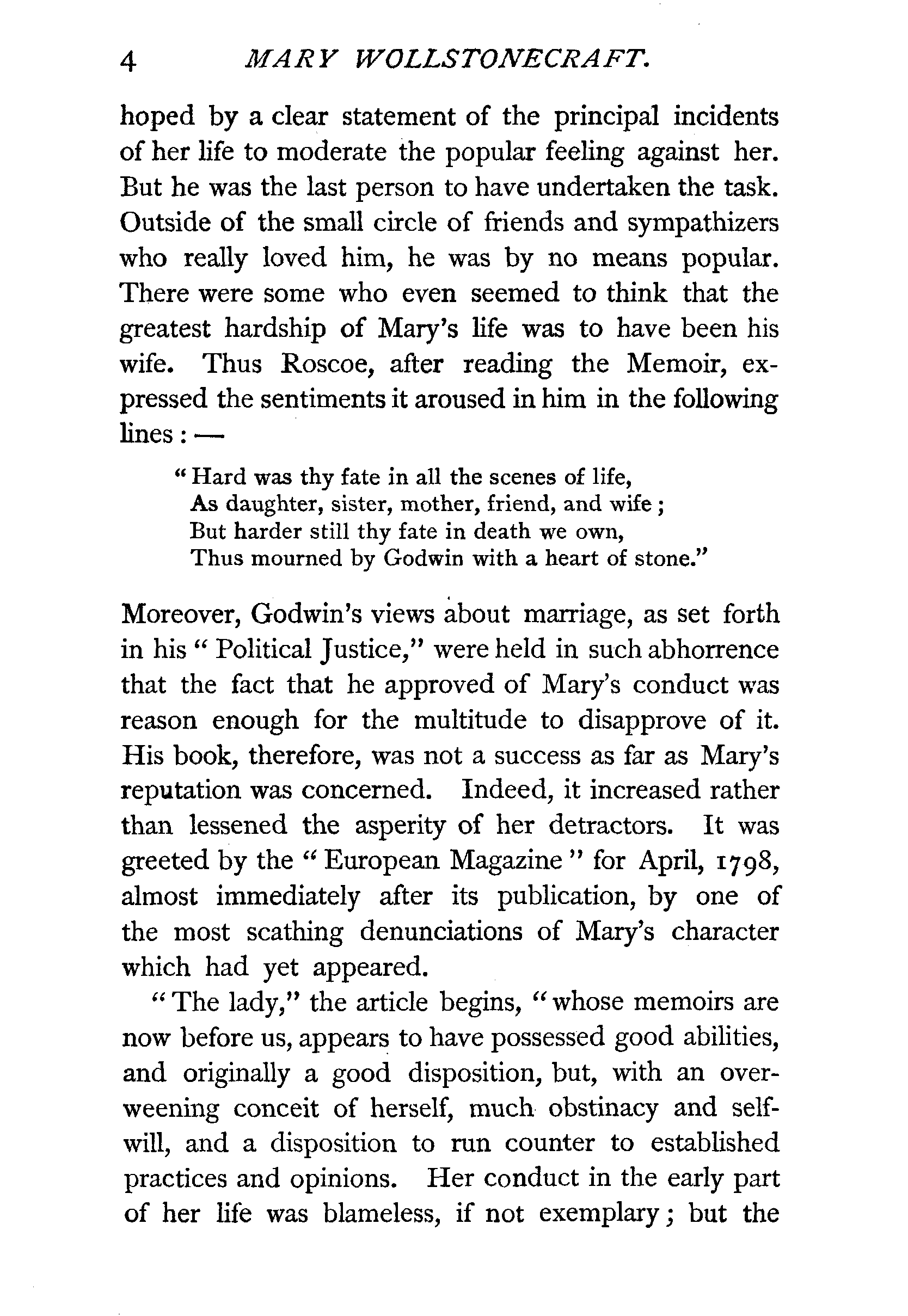 4 MARY WOLLSTONECRAFT.

hoped by a clear statement of the principal incidents of her life to moderate the popular feeling against her. But he was the last person to have undertaken the task. Outside of the small circle of friends and sympathizers who really loved him, he was by no means popular. There were some who even seemed to think that the greatest hardship of Mary's life was to have been his wife. Thus Roscoe, after reading the Memoir, expressed the sentiments it aroused in him in the following lines: —

"Hard was thy fate in all the scenes of life,
As daughter, sister, mother, friend, and wife;
But harder still thy fate in death we own,
Thus mourned by Godwin with a heart of stone."

Moreover, Godwin's views about marriage, as set forth in his "Political Justice," were held in such abhorrence that the fact that he approved of Mary's conduct was reason enough for the multitude to disapprove of it. His book, therefore, was not a success as far as Mary's reputation was concerned. Indeed, it increased rather than lessened the asperity of her detractors. It was greeted by the "European Magazine" for April, 1798, almost immediately after its publication, by one of the most scathing denunciations of Mary's character which had yet appeared.

"The lady," the article begins, "whose memoirs are now before us, appears to have possessed good abilities, and originally a good disposition, but, with an overweening conceit of herself, much obstinacy and self-will, and a disposition to run counter to established practices and opinions. Her conduct in the early part of her life was blameless, if not exemplary; but the